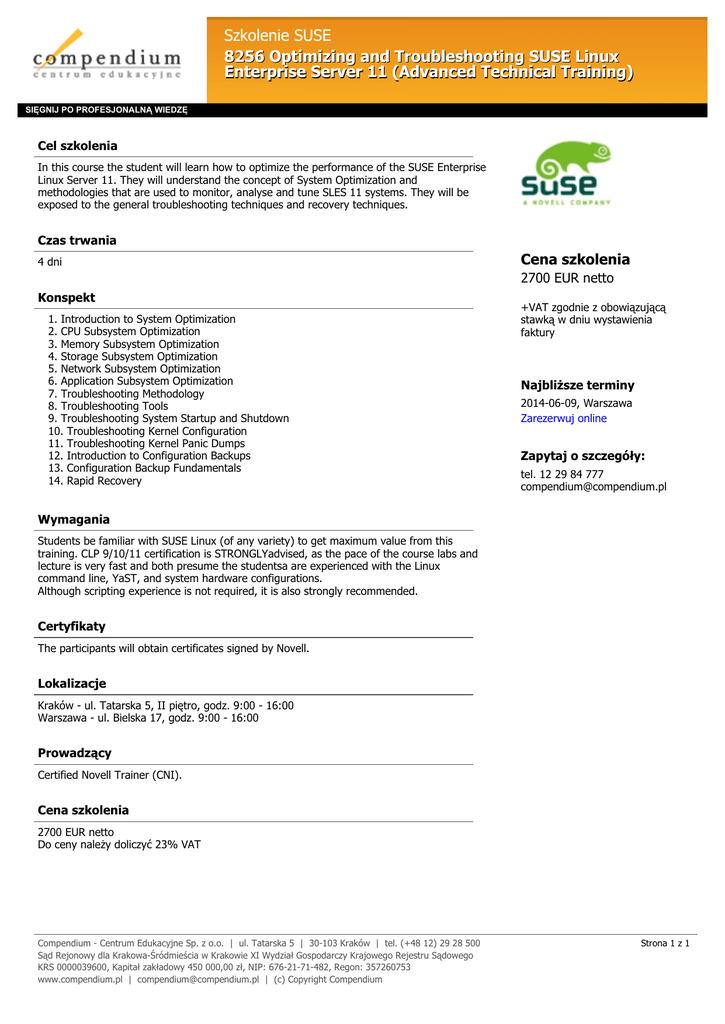 compendium
centrum edukacyjne

Szkolenie SUSE

8256 Optimizing and Troubleshooting SUSE Linux Enterprise Server 11 (Advanced Technical Training)

SIĘGNIJ PO PROFESJONALNĄ WIEDZĘ

Cel szkolenia

In this course the student will learn how to optimize the performance of the SUSE Enterprise Linux Server 11. They will understand the concept of System Optimization and methodologies that are used to monitor, analyse and tune SLES 11 systems. They will be exposed to the general troubleshooting techniques and recovery techniques.

Czas trwania

4 dni

Konspekt

1. Introduction to System Optimization
2. CPU Subsystem Optimization
3. Memory Subsystem Optimization
4. Storage Subsystem Optimization
5. Network Subsystem Optimization
6. Application Subsystem Optimization
7. Troubleshooting Methodology
8. Troubleshooting Tools
9. Troubleshooting System Startup and Shutdown
10. Troubleshooting Kernel Configuration
11. Troubleshooting Kernel Panic Dumps
12. Introduction to Configuration Backups
13. Configuration Backup Fundamentals
14. Rapid Recovery

Wymagania

Students be familiar with SUSE Linux (of any variety) to get maximum value from this training. CLP 9/10/11 certification is STRONGLYadvised, as the pace of the course labs and lecture is very fast and both presume the studentsa are experienced with the Linux command line, YaST, and system hardware configurations.
Although scripting experience is not required, it is also strongly recommended.

Certyfikaty

The participants will obtain certificates signed by Novell.

Lokalizacje

Kraków - ul. Tatarska 5, II piętro, godz. 9:00 - 16:00
Warszawa - ul. Bielska 17, godz. 9:00 - 16:00

Prowadzący

Certified Novell Trainer (CNI).

Cena szkolenia

2700 EUR netto
Do ceny należy doliczyć 23% VAT

SUSE
A NOVELL COMPANY

Cena szkolenia
2700 EUR netto

+VAT zgodnie z obowiązującą stawką w dniu wystawienia faktury

Najbliższe terminy
2014-06-09, Warszawa
Zarezerwuj online

Zapytaj o szczegóły:
tel. 12 29 84 777
compendium@compendium.pl

Compendium - Centrum Edukacyjne Sp. z o.o. | ul. Tatarska 5 | 30-103 Kraków | tel. (+48 12) 29 28 500
Sąd Rejonowy dla Krakowa-Śródmieścia w Krakowie XI Wydział Gospodarczy Krajowego Rejestru Sądowego
KRS 0000039600, Kapitał zakładowy 450 000,00 zł, NIP: 676-21-71-482, Regon: 357260753
www.compendium.pl | compendium@compendium.pl | (c) Copyright Compendium

Strona 1 z 1